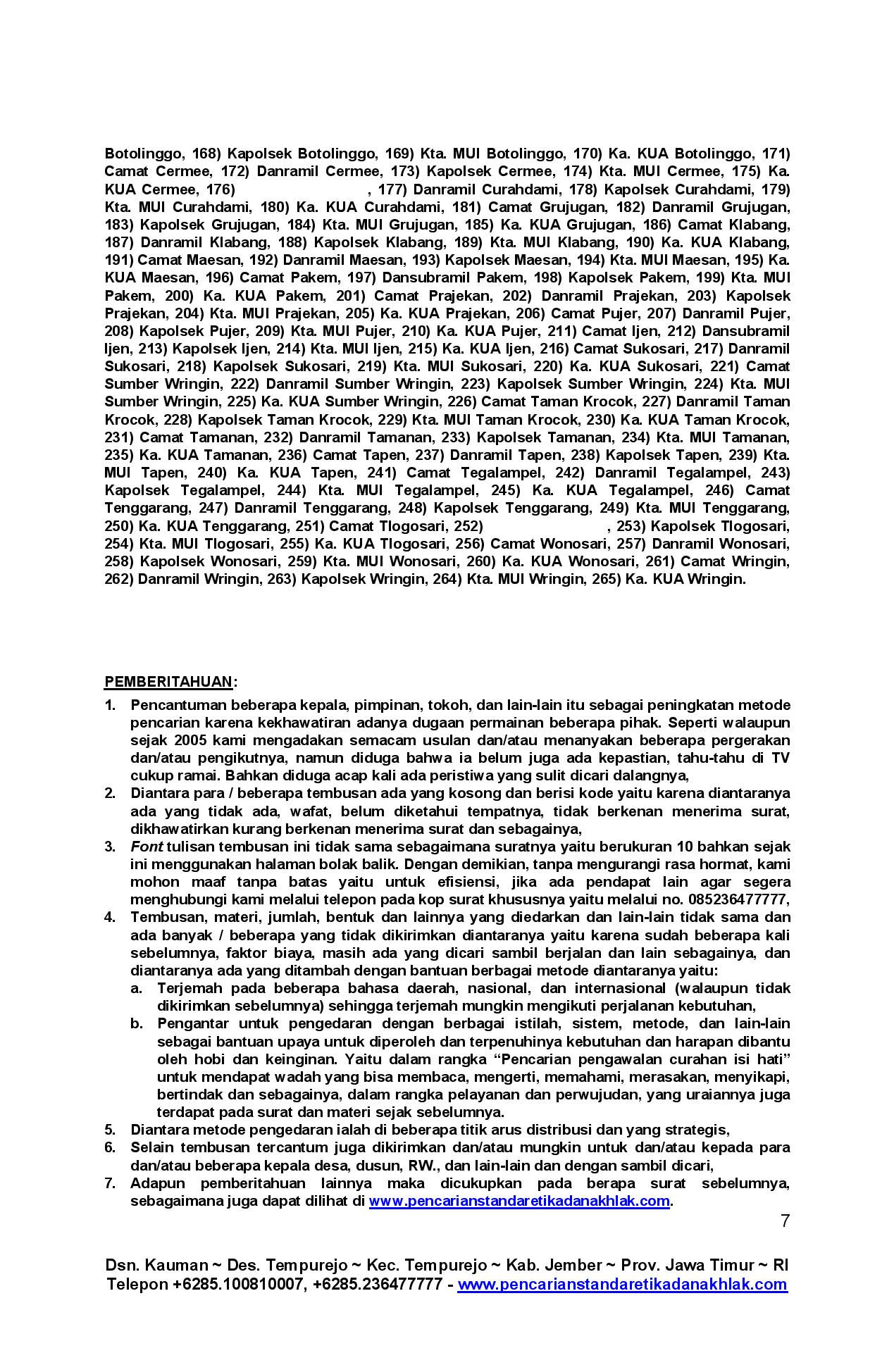 Botolinggo, 168) Kapolsek Botolinggo, 169) Kta. MUI Botolinggo, 170) Ka. KUA Botolinggo, 171) Camat Cermee, 172) Danramil Cermee, 173) Kapolsek Cermee, 174) Kta. MUI Cermee, 175) Ka. KUA Cermee, 176) , 177) Danramil Curahdami, 178) Kapolsek Curahdami, 179) Kta. MUI Curahdami, 180) Ka. KUA Curahdami, 181) Camat Grujugan, 182) Danramil Grujugan, 183) Kapolsek Grujugan, 184) Kta. MUI Grujugan, 185) Ka. KUA Grujugan, 186) Camat Klabang, 187) Danramil Klabang, 188) Kapolsek Klabang, 189) Kta. MUI Klabang, 190) Ka. KUA Klabang, 191) Camat Maesan, 192) Danramil Maesan, 193) Kapolsek Maesan, 194) Kta. MUI Maesan, 195) Ka. KUA Maesan, 196) Camat Pakem, 197) Dansubramil Pakem, 198) Kapolsek Pakem, 199) Kta. MUI Pakem, 200) Ka. KUA Pakem, 201) Camat Prajekan, 202) Danramil Prajekan, 203) Kapolsek Prajekan, 204) Kta. MUI Prajekan, 205) Ka. KUA Prajekan, 206) Camat Pujer, 207) Danramil Pujer, 208) Kapolsek Pujer, 209) Kta. MUI Pujer, 210) Ka. KUA Pujer, 211) Camat Ijen, 212) Dansubramil Ijen, 213) Kapolsek Ijen, 214) Kta. MUI Ijen, 215) Ka. KUA Ijen, 216) Camat Sukosari, 217) Danramil Sukosari, 218) Kapolsek Sukosari, 219) Kta. MUI Sukosari, 220) Ka. KUA Sukosari, 221) Camat Sumber Wringin, 222) Danramil Sumber Wringin, 223) Kapolsek Sumber Wringin, 224) Kta. MUI Sumber Wringin, 225) Ka. KUA Sumber Wringin, 226) Camat Taman Krocok, 227) Danramil Taman Krocok, 228) Kapolsek Taman Krocok, 229) Kta. MUI Taman Krocok, 230) Ka. KUA Taman Krocok, 231) Camat Tamanan, 232) Danramil Tamanan, 233) Kapolsek Tamanan, 234) Kta. MUI Tamanan, 235) Ka. KUA Tamanan, 236) Camat Tapen, 237) Danramil Tapen, 238) Kapolsek Tapen, 239) Kta. MUI Tapen, 240) Ka. KUA Tapen, 241) Camat Tegalampel, 242) Danramil Tegalampel, 243) Kapolsek Tegalampel, 244) Kta. MUI Tegalampel, 245) Ka. KUA Tegalampel, 246) Camat Tenggarang, 247) Danramil Tenggarang, 248) Kapolsek Tenggarang, 249) Kta. MUI Tenggarang, 250) Ka. KUA Tenggarang, 251) Camat Tlogosari, 252) , 253) Kapolsek Tlogosari, 254) Kta. MUI Tlogosari, 255) Ka. KUA Tlogosari, 256) Camat Wonosari, 257) Danramil Wonosari, 258) Kapolsek Wonosari, 259) Kta. MUI Wonosari, 260) Ka. KUA Wonosari, 261) Camat Wringin, 262) Danramil Wringin, 263) Kapolsek Wringin, 264) Kta. MUI Wringin, 265) Ka. KUA Wringin.

PEMBERITAHUAN:
1. Pencantuman beberapa kepala, pimpinan, tokoh, dan lain-lain itu sebagai peningkatan metode pencarian karena kekhawatiran adanya dugaan permainan beberapa pihak. Seperti walaupun sejak 2005 kami mengadakan semacam usulan dan/atau menanyakan beberapa pergerakan dan/atau pengikutnya, namun diduga bahwa ia belum juga ada kepastian, tahu-tahu di TV cukup ramai. Bahkan diduga acap kali ada peristiwa yang sulit dicari dalangnya,
2. Diantara para / beberapa tembusan ada yang kosong dan berisi kode yaitu karena diantaranya ada yang tidak ada, wafat, belum diketahui tempatnya, tidak berkenan menerima surat, dikhawatirkan kurang berkenan menerima surat dan sebagainya,
3. Font tulisan tembusan ini tidak sama sebagaimana suratnya yaitu berukuran 10 bahkan sejak ini menggunakan halaman bolak balik. Dengan demikian, tanpa mengurangi rasa hormat, kami mohon maaf tanpa batas yaitu untuk efisiensi, jika ada pendapat lain agar segera menghubungi kami melalui telepon pada kop surat khususnya yaitu melalui no. 085236477777,
4. Tembusan, materi, jumlah, bentuk dan lainnya yang diedarkan dan lain-lain tidak sama dan ada banyak / beberapa yang tidak dikirimkan diantaranya yaitu karena sudah beberapa kali sebelumnya, faktor biaya, masih ada yang dicari sambil berjalan dan lain sebagainya, dan diantaranya ada yang ditambah dengan bantuan berbagai metode diantaranya yaitu:
a. Terjemah pada beberapa bahasa daerah, nasional, dan internasional (walaupun tidak dikirimkan sebelumnya) sehingga terjemah mungkin mengikuti perjalanan kebutuhan,
b. Pengantar untuk pengedaran dengan berbagai istilah, sistem, metode, dan lain-lain sebagai bantuan upaya untuk diperoleh dan terpenuhinya kebutuhan dan harapan dibantu oleh hobi dan keinginan. Yaitu dalam rangka “Pencarian pengawalan curahan isi hati” untuk mendapat wadah yang bisa membaca, mengerti, memahami, merasakan, menyikapi, bertindak dan sebagainya, dalam rangka pelayanan dan perwujudan, yang uraiannya juga terdapat pada surat dan materi sejak sebelumnya.
5. Diantara metode pengedaran ialah di beberapa titik arus distribusi dan yang strategis,
6. Selain tembusan tercantum juga dikirimkan dan/atau mungkin untuk dan/atau kepada para dan/atau beberapa kepala desa, dusun, RW., dan lain-lain dan dengan sambil dicari,
7. Adapun pemberitahuan lainnya maka dicukupkan pada berapa surat sebelumnya, sebagaimana juga dapat dilihat di www.pencarianstandaretikadanakhlak.com.

7

Dsn. Kauman ~ Des. Tempurejo ~ Kec. Tempurejo ~ Kab. Jember ~ Prov. Jawa Timur ~ RI
Telepon +6285.100810007, +6285.236477777 - www.pencarianstandaretikadanakhlak.com